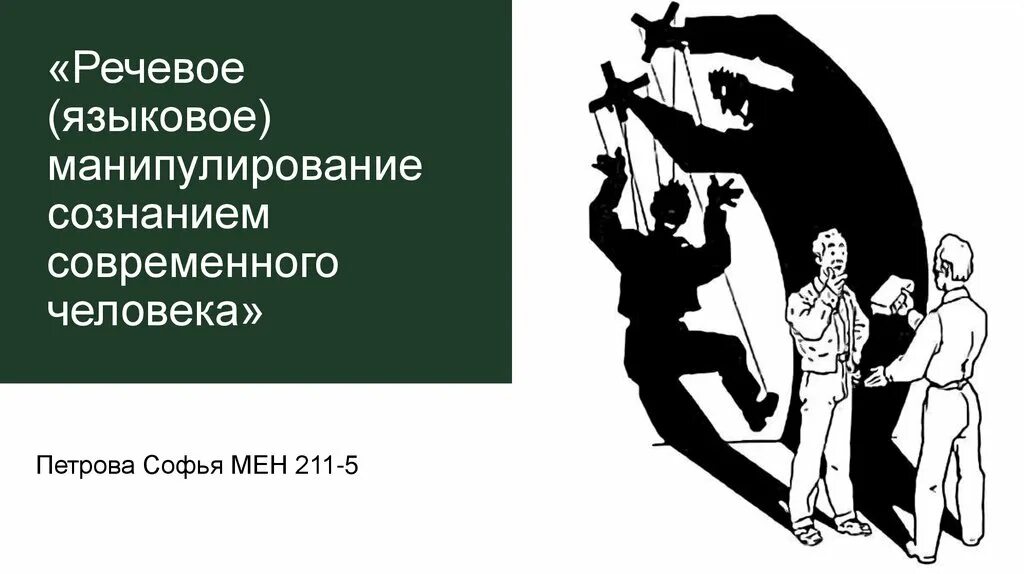 «Речевое (языковое) манипулирование сознанием современного человека»

Петрова Софья МЕН 211-5